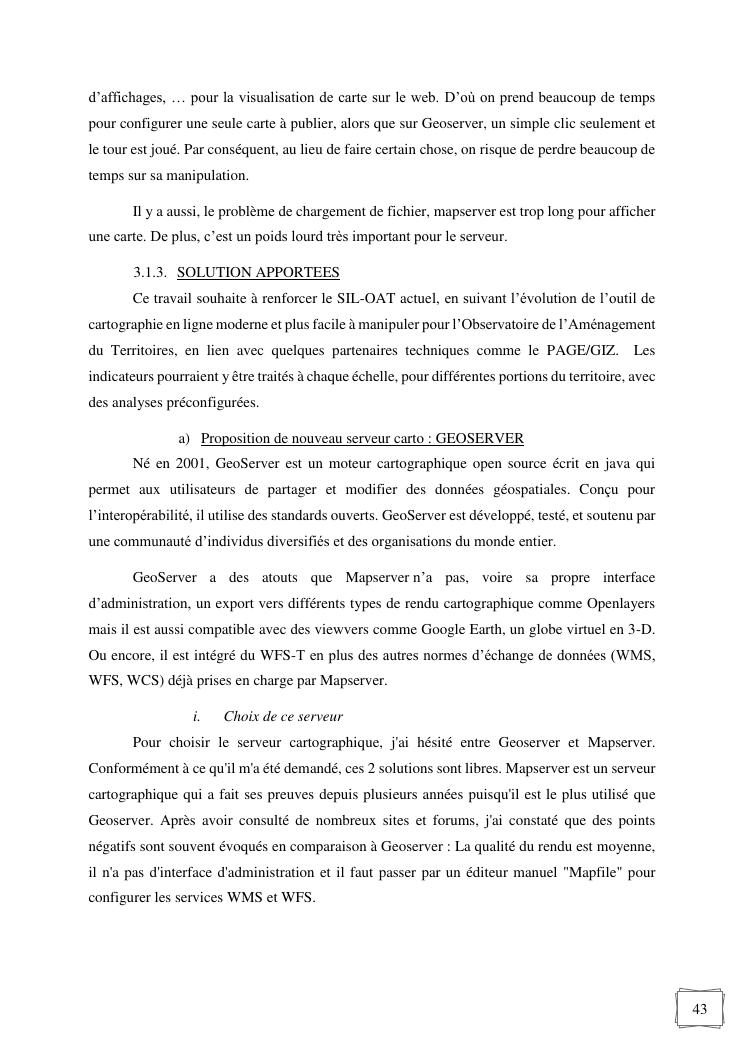 d'affichages, … pour la visualisation de carte sur le web. D'où on prend beaucoup de temps pour configurer une seule carte à publier, alors que sur Geoserver, un simple clic seulement et le tour est joué. Par conséquent, au lieu de faire certain chose, on risque de perdre beaucoup de temps sur sa manipulation.

Il y a aussi, le problème de chargement de fichier, mapserver est trop long pour afficher une carte. De plus, c'est un poids lourd très important pour le serveur.

3.1.3. SOLUTION APPORTEES

Ce travail souhaite à renforcer le SIL-OAT actuel, en suivant l'évolution de l'outil de cartographie en ligne moderne et plus facile à manipuler pour l'Observatoire de l'Aménagement du Territoires, en lien avec quelques partenaires techniques comme le PAGE/GIZ. Les indicateurs pourraient y être traités à chaque échelle, pour différentes portions du territoire, avec des analyses préconfigurées.

a) Proposition de nouveau serveur carto : GEOSERVER

Né en 2001, GeoServer est un moteur cartographique open source écrit en java qui permet aux utilisateurs de partager et modifier des données géospatiales. Conçu pour l'interopérabilité, il utilise des standards ouverts. GeoServer est développé, testé, et soutenu par une communauté d'individus diversifiés et des organisations du monde entier.

GeoServer a des atouts que Mapserver n'a pas, voire sa propre interface d'administration, un export vers différents types de rendu cartographique comme Openlayers mais il est aussi compatible avec des viewvers comme Google Earth, un globe virtuel en 3-D. Ou encore, il est intégré du WFS-T en plus des autres normes d'échange de données (WMS, WFS, WCS) déjà prises en charge par Mapserver.

i. Choix de ce serveur

Pour choisir le serveur cartographique, j'ai hésité entre Geoserver et Mapserver. Conformément à ce qu'il m'a été demandé, ces 2 solutions sont libres. Mapserver est un serveur cartographique qui a fait ses preuves depuis plusieurs années puisqu'il est le plus utilisé que Geoserver. Après avoir consulté de nombreux sites et forums, j'ai constaté que des points négatifs sont souvent évoqués en comparaison à Geoserver : La qualité du rendu est moyenne, il n'a pas d'interface d'administration et il faut passer par un éditeur manuel "Mapfile" pour configurer les services WMS et WFS.

43